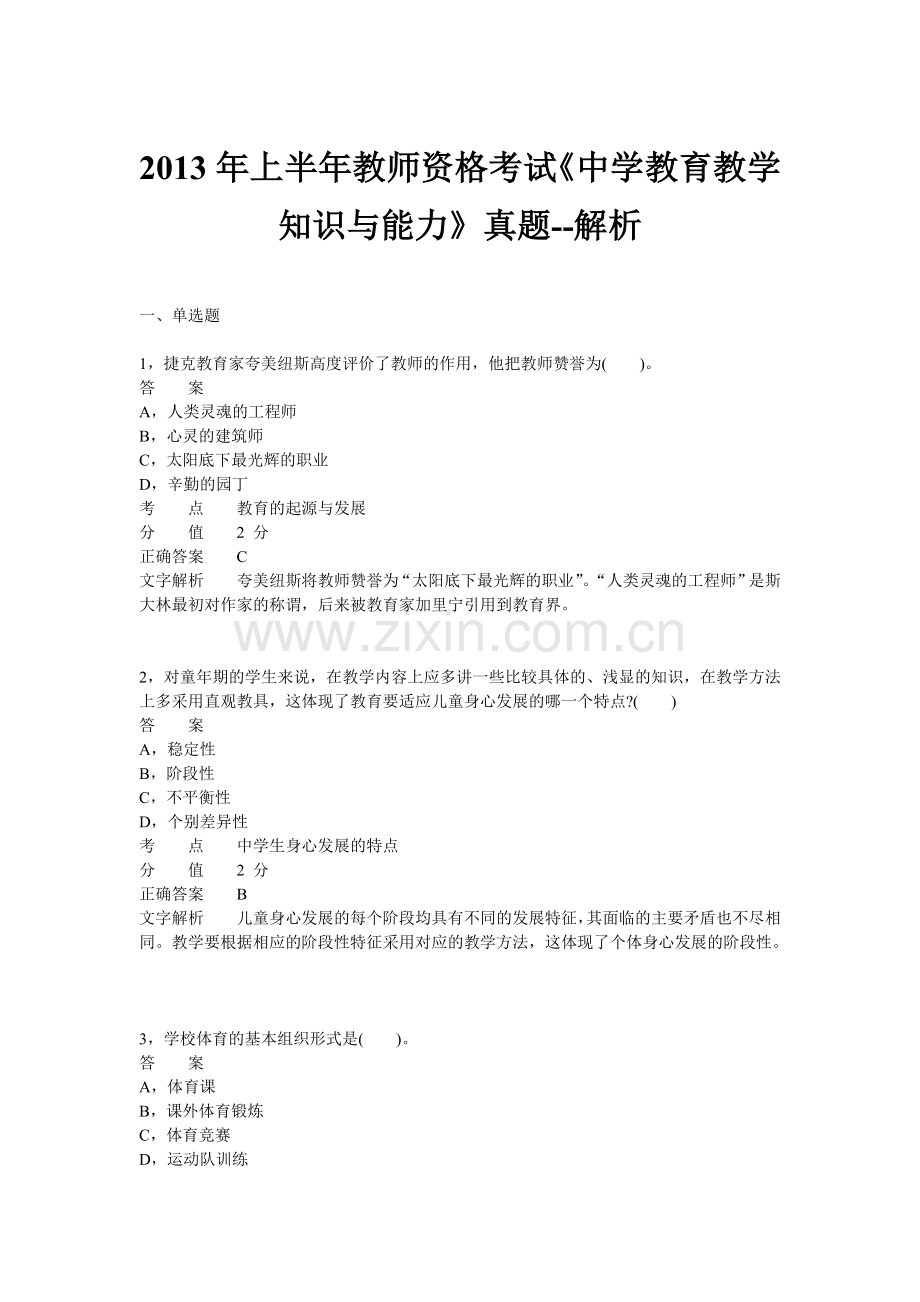 2013 年上半年教师资格考试《中学教育教学知识与能力》真题--解析

一、单选题

1，捷克教育家夸美纽斯高度评价了教师的作用，他把教师赞誉为(　　)。
答　　案
A，人类灵魂的工程师
B，心灵的建筑师
C，太阳底下最光辉的职业
D，辛勤的园丁
考　　点　　教育的起源与发展
分　　值　　2 分
正确答案　　C
文字解析　　夸美纽斯将教师赞誉为“太阳底下最光辉的职业”。“人类灵魂的工程师”是斯大林最初对作家的称谓，后来被教育家加里宁引用到教育界。

www.zixin.com.cn

2，对童年期的学生来说，在教学内容上应多讲一些比较具体的、浅显的知识，在教学方法上多采用直观教具，这体现了教育要适应儿童身心发展的哪一个特点?(　　)
答　　案
A，稳定性
B，阶段性
C，不平衡性
D，个别差异性
考　　点　　中学生身心发展的特点
分　　值　　2 分
正确答案　　B
文字解析　　儿童身心发展的每个阶段均具有不同的发展特征，其面临的主要矛盾也不尽相同。教学要根据相应的阶段性特征采用对应的教学方法，这体现了个体身心发展的阶段性。

3，学校体育的基本组织形式是(　　)。
答　　案
A，体育课
B，课外体育锻炼
C，体育竞赛
D，运动队训练